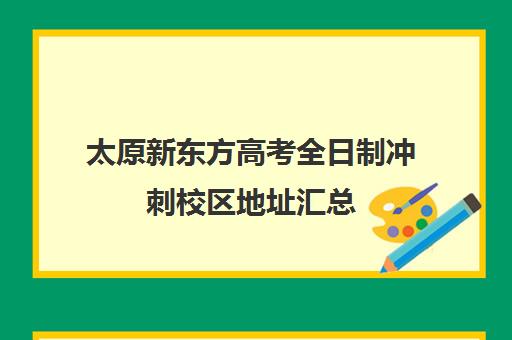 太原新东方高考全日制冲刺校区地址汇总